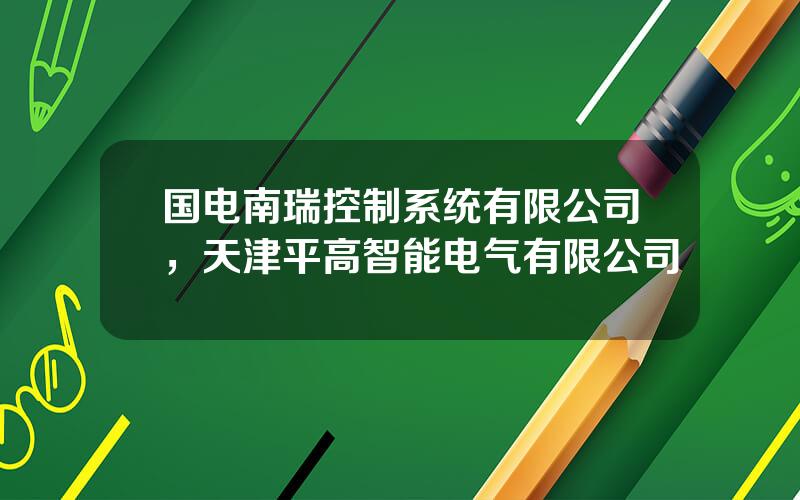 国电南瑞控制系统有限公司，天津平高智能电气有限公司